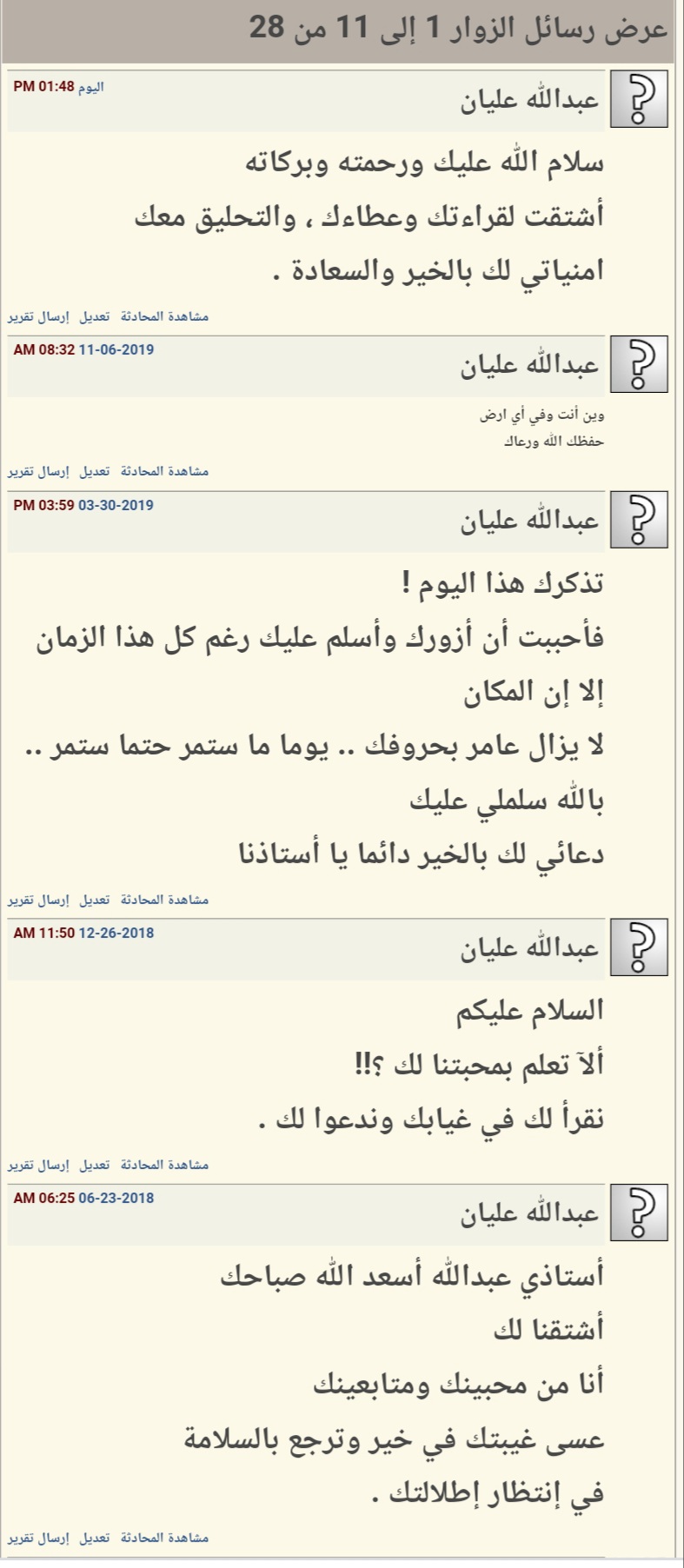 عرض رسائل الزوار 1 إلى 11 من 28

عبدالله عليان
اليوم 01:48 PM

سلام الله عليك ورحمته وبركاته
أشتقت لقراءتك وعطاءك ، والتحليق معك
امنياتي لك بالخير والسعادة .

مشاهدة المحادثة تعديل إرسال تقرير

عبدالله عليان
11-06-2019 08:32 AM

وين أنت وفي أي ارض
حفظك الله ورعاك

مشاهدة المحادثة تعديل إرسال تقرير

عبدالله عليان
03-30-2019 03:59 PM

تذكرك هذا اليوم !
فأحببت أن أزورك وأسلم عليك رغم كل هذا الزمان
إلا إن المكان
لا يزال عامر بحروفك .. يوما ما ستمر حتما ستمر ..
بالله سلملي عليك
دعائي لك بالخير دائما يا أستاذنا

مشاهدة المحادثة تعديل إرسال تقرير

عبدالله عليان
12-26-2018 11:50 AM

السلام عليكم
ألآ تعلم بمحبتنا لك ؟!!
نقرأ لك في غيابك وندعوا لك .

مشاهدة المحادثة تعديل إرسال تقرير

عبدالله عليان
06-23-2018 06:25 AM

أستاذي عبدالله أسعد الله صباحك
أشتقنا لك
أنا من محبينك ومتابعينك
عسى غيبتك في خير وترجع بالسلامة
في إنتظار إطلالتك .

مشاهدة المحادثة تعديل إرسال تقرير